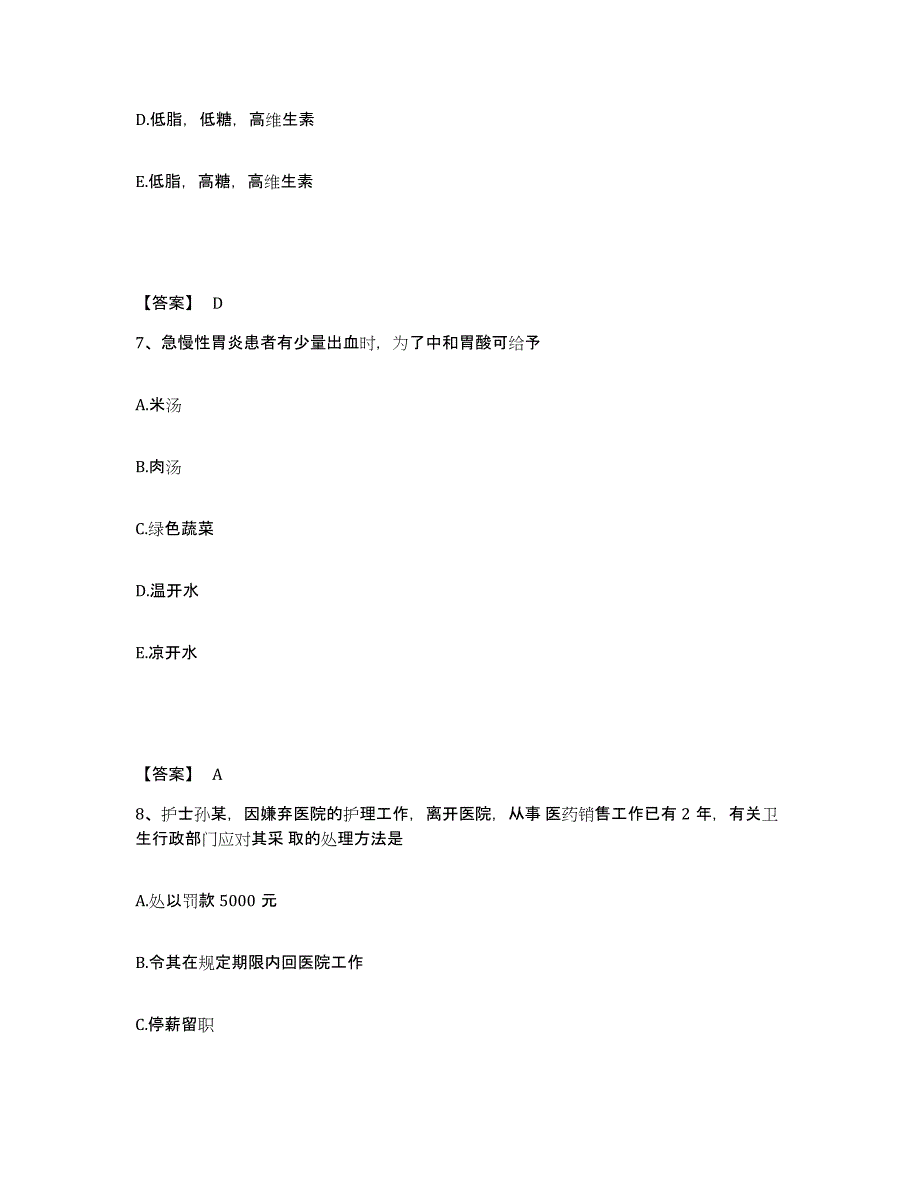 D.低脂，低糖，高维生素

E.低脂，高糖，高维生素

【答案】 D

7、急慢性胃炎患者有少量出血时，为了中和胃酸可给予

A.米汤

B.肉汤

C.绿色蔬菜

D.温开水

E.凉开水

【答案】 A

8、护士孙某，因嫌弃医院的护理工作，离开医院，从事 医药销售工作已有 2 年，有关卫生行政部门应对其采 取的处理方法是

A.处以罚款 5000 元

B.令其在规定期限内回医院工作

C.停薪留职